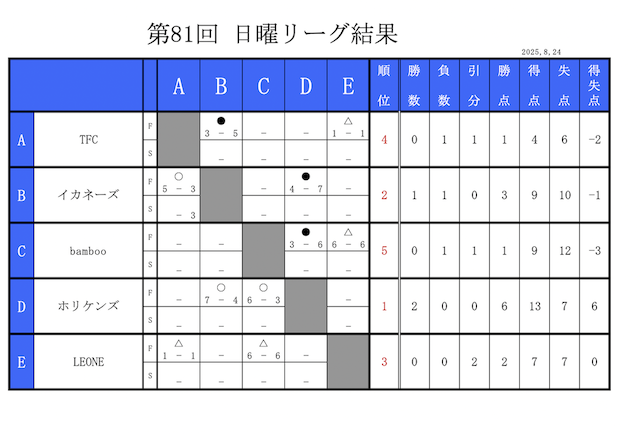 第81回　日曜リーグ結果

2025.8.24

| | | | A | B | C | D | E | 順位 | 勝数 | 負数 | 引分 | 勝点 | 得点 | 失点 | 得失点 |
|---|---|---|---|---|---|---|---|---|---|---|---|---|---|---|---|
| A | TFC | F | | ● 3 − 5 | − | − | △ 1 − 1 | 4 | 0 | 1 | 1 | 1 | 4 | 6 | −2 |
| | | S | | − | − | − | − | | | | | | | | |
| B | イカネーズ | F | ○ 5 − 3 | | − | ● 4 − 7 | − | 2 | 1 | 1 | 0 | 3 | 9 | 10 | −1 |
| | | S | − 3 | | − | − | − | | | | | | | | |
| C | bamboo | F | − | − | | ● 3 − 6 | △ 6 − 6 | 5 | 0 | 1 | 1 | 1 | 9 | 12 | −3 |
| | | S | − | − | | − | − | | | | | | | | |
| D | ホリケンズ | F | − | ○ 7 − 4 | ○ 6 − 3 | | − | 1 | 2 | 0 | 0 | 6 | 13 | 7 | 6 |
| | | S | − | − | − | | − | | | | | | | | |
| E | LEONE | F | △ 1 − 1 | − | △ 6 − 6 | − | | 3 | 0 | 0 | 2 | 2 | 7 | 7 | 0 |
| | | S | − | − | − | − | | | | | | | | | |